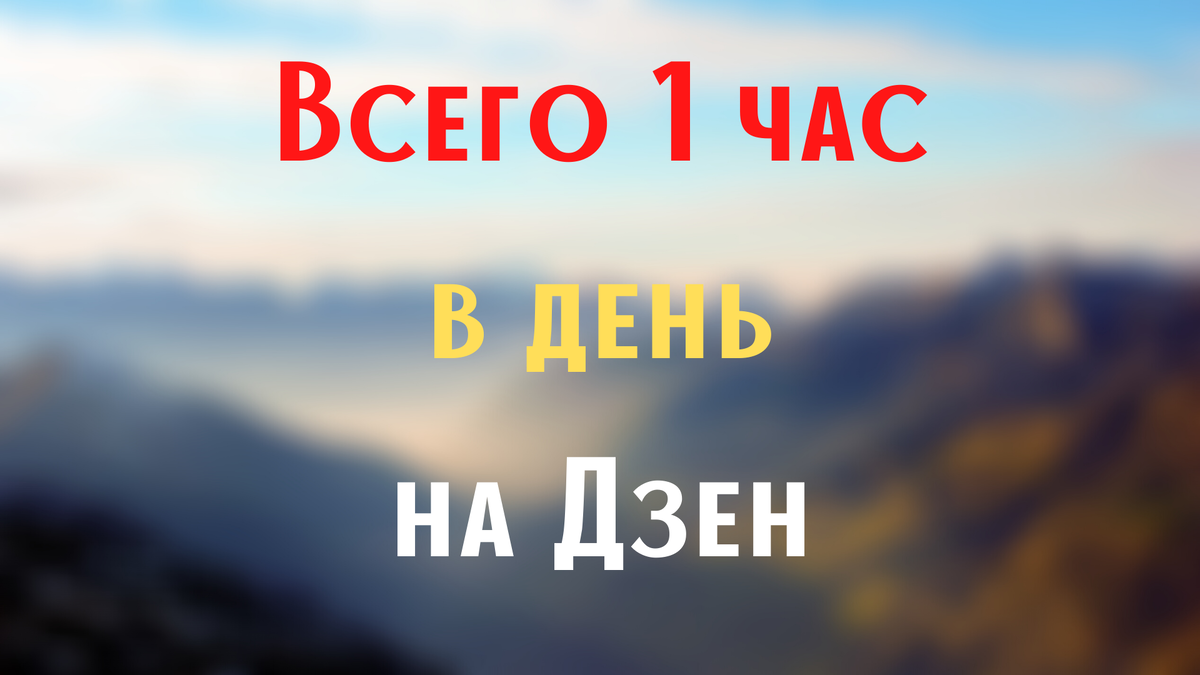 Всего 1 час

в день

на Дзен